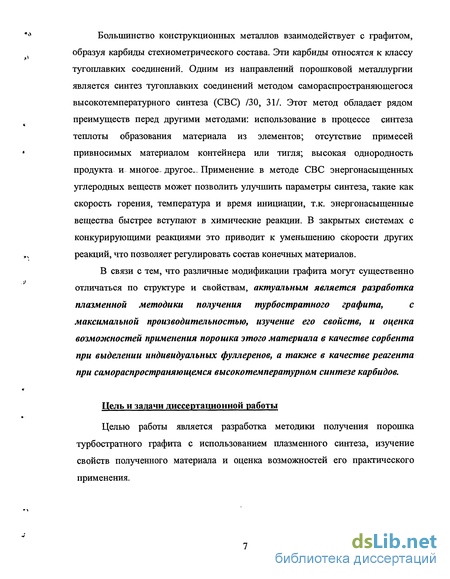 Большинство конструкционных металлов взаимодействует с графитом, образуя карбиды стехиометрического состава. Эти карбиды относятся к классу тугоплавких соединений. Одним из направлений порошковой металлургии является синтез тугоплавких соединений методом самораспространяющегося высокотемпературного синтеза (СВС) /30, 31/. Этот метод обладает рядом преимуществ перед другими методами: использование в процессе синтеза теплоты образования материала из элементов; отсутствие примесей привносимых материалом контейнера или тигля; высокая однородность продукта и многое другое. Применение в методе СВС энергонасыщенных углеродных веществ может позволить улучшить параметры синтеза, такие как скорость горения, температура и время инициации, т.к. энергонасыщенные вещества быстрее вступают в химические реакции. В закрытых системах с конкурирующими реакциями это приводит к уменьшению скорости других реакций, что позволяет регулировать состав конечных материалов.

В связи с тем, что различные модификации графита могут существенно отличаться по структуре и свойствам, актуальным является разработка плазменной методики получения турбостратного графита, с максимальной производительностью, изучение его свойств, и оценка возможностей применения порошка этого материала в качестве сорбента при выделении индивидуальных фуллеренов, а также в качестве реагента при самораспространяющемся высокотемпературном синтезе карбидов.

Цель и задачи диссертационной работы

Целью работы является разработка методики получения порошка турбостратного графита с использованием плазменного синтеза, изучение свойств полученного материала и оценка возможностей его практического применения.

7

dsLib.net
библиотека диссертаций